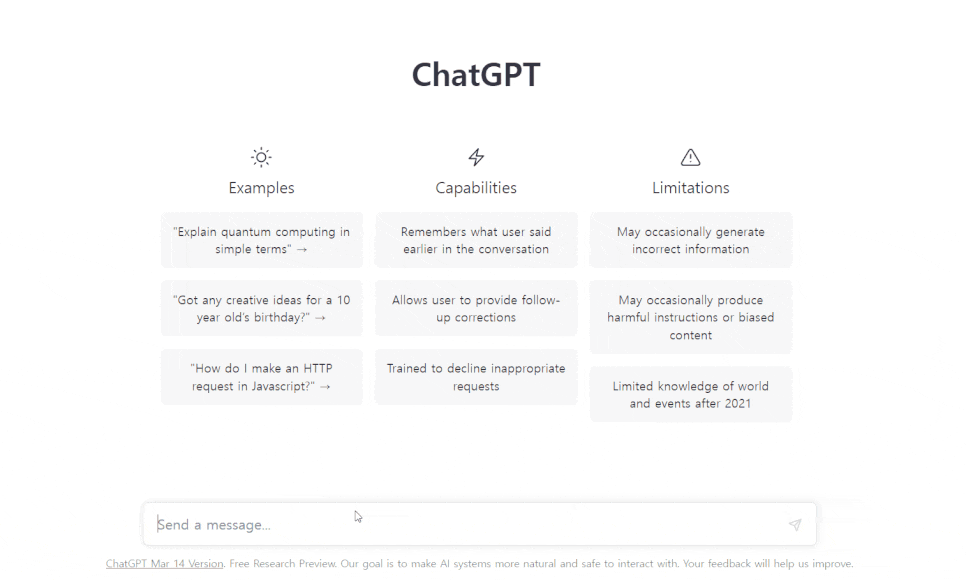 ChatGPT

Examples

"Explain quantum computing in simple terms" →

"Got any creative ideas for a 10 year old's birthday?" →

"How do I make an HTTP request in Javascript?" →

Capabilities

Remembers what user said earlier in the conversation

Allows user to provide follow-up corrections

Trained to decline inappropriate requests

Limitations

May occasionally generate incorrect information

May occasionally produce harmful instructions or biased content

Limited knowledge of world and events after 2021

Send a message...

ChatGPT Mar 14 Version. Free Research Preview. Our goal is to make AI systems more natural and safe to interact with. Your feedback will help us improve.